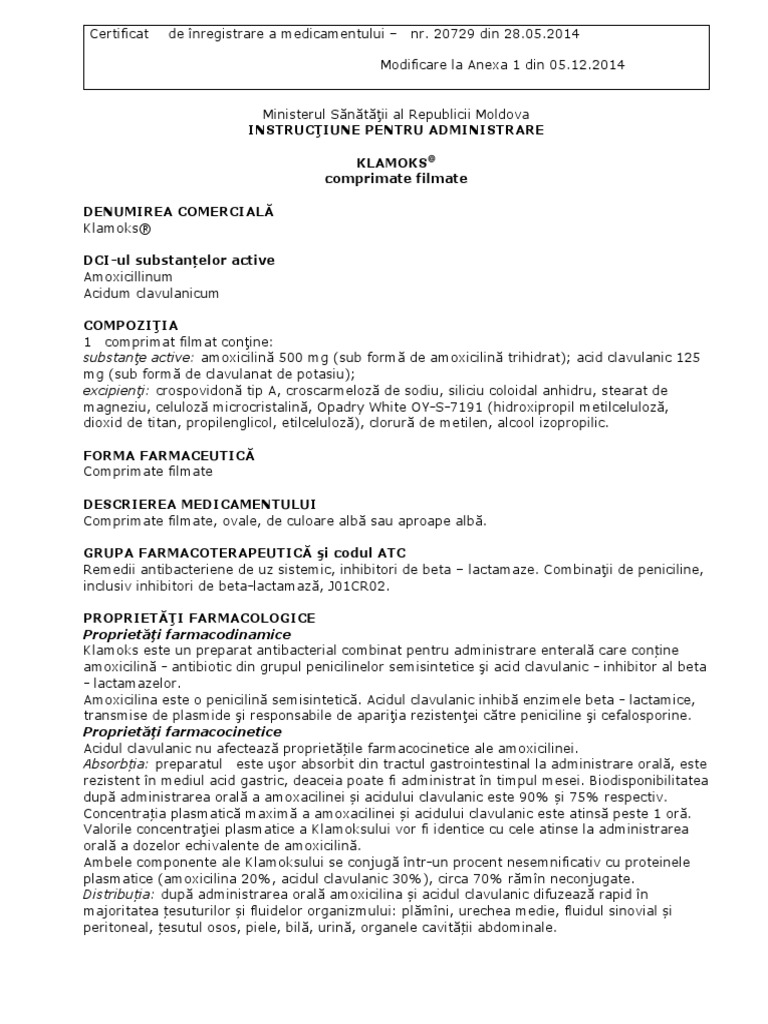 Certificat de înregistrare a medicamentului – nr. 20729 din 28.05.2014

Modificare la Anexa 1 din 05.12.2014

Ministerul Sănătăţii al Republicii Moldova
INSTRUCŢIUNE PENTRU ADMINISTRARE

KLAMOKS®
comprimate filmate

DENUMIREA COMERCIALĂ
Klamoks®

DCI-ul substanţelor active
Amoxicillinum
Acidum clavulanicum

COMPOZIŢIA
1 comprimat filmat conţine:
substanţe active: amoxicilină 500 mg (sub formă de amoxicilină trihidrat); acid clavulanic 125 mg (sub formă de clavulanat de potasiu);
excipienţi: crospovidonă tip A, croscarmeloză de sodiu, siliciu coloidal anhidru, stearat de magneziu, celuloză microcristalină, Opadry White OY-S-7191 (hidroxipropil metilceluloză, dioxid de titan, propilenglicol, etilceluloză), clorură de metilen, alcool izopropilic.

FORMA FARMACEUTICĂ
Comprimate filmate

DESCRIEREA MEDICAMENTULUI
Comprimate filmate, ovale, de culoare albă sau aproape albă.

GRUPA FARMACOTERAPEUTICĂ şi codul ATC
Remedii antibacteriene de uz sistemic, inhibitori de beta – lactamaze. Combinaţii de peniciline, inclusiv inhibitori de beta-lactamază, J01CR02.

PROPRIETĂŢI FARMACOLOGICE
Proprietăţi farmacodinamice
Klamoks este un preparat antibacterial combinat pentru administrare enterală care conţine amoxicilină - antibiotic din grupul penicilinelor semisintetice şi acid clavulanic - inhibitor al beta - lactamazelor.
Amoxicilina este o penicilină semisintetică. Acidul clavulanic inhibă enzimele beta - lactamice, transmise de plasmide şi responsabile de apariţia rezistenţei către peniciline şi cefalosporine.
Proprietăţi farmacocinetice
Acidul clavulanic nu afectează proprietăţile farmacocinetice ale amoxicilinei.
Absorbţia: preparatul este uşor absorbit din tractul gastrointestinal la administrare orală, este rezistent în mediul acid gastric, deaceia poate fi administrat în timpul mesei. Biodisponibilitatea după administrarea orală a amoxacilinei şi acidului clavulanic este 90% şi 75% respectiv.
Concentraţia plasmatică maximă a amoxacilinei şi acidului clavulanic este atinsă peste 1 oră.
Valorile concentraţiei plasmatice a Klamoksului vor fi identice cu cele atinse la administrarea orală a dozelor echivalente de amoxicilină.
Ambele componente ale Klamoksului se conjugă într-un procent nesemnificativ cu proteinele plasmatice (amoxicilina 20%, acidul clavulanic 30%), circa 70% rămîn neconjugate.
Distribuţia: după administrarea orală amoxicilina şi acidul clavulanic difuzează rapid în majoritatea ţesuturilor şi fluidelor organizmului: plămîni, urechea medie, fluidul sinovial şi peritoneal, ţesutul osos, piele, bilă, urină, organele cavităţii abdominale.